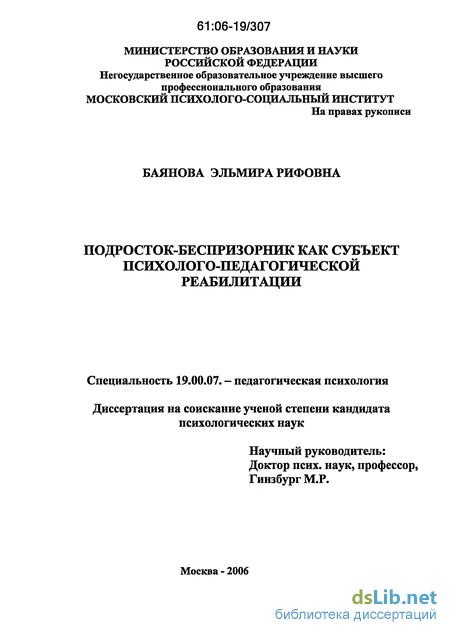 61:06-19/307

МИНИСТЕРСТВО ОБРАЗОВАНИЯ И НАУКИ РОССИЙСКОЙ ФЕДЕРАЦИИ
Негосударственное образовательное учреждение высшего профессионального образования
МОСКОВСКИЙ ПСИХОЛОГО-СОЦИАЛЬНЫЙ ИНСТИТУТ

На правах рукописи

БАЯНОВА ЭЛЬМИРА РИФОВНА

ПОДРОСТОК-БЕСПРИЗОРНИК КАК СУБЪЕКТ ПСИХОЛОГО-ПЕДАГОГИЧЕСКОЙ РЕАБИЛИТАЦИИ

Специальность 19.00.07. – педагогическая психология

Диссертация на соискание ученой степени кандидата психологических наук

Научный руководитель:
Доктор псих. наук, профессор,
Гинзбург М.Р.

Москва - 2006

dsLib.net
библиотека диссертаций